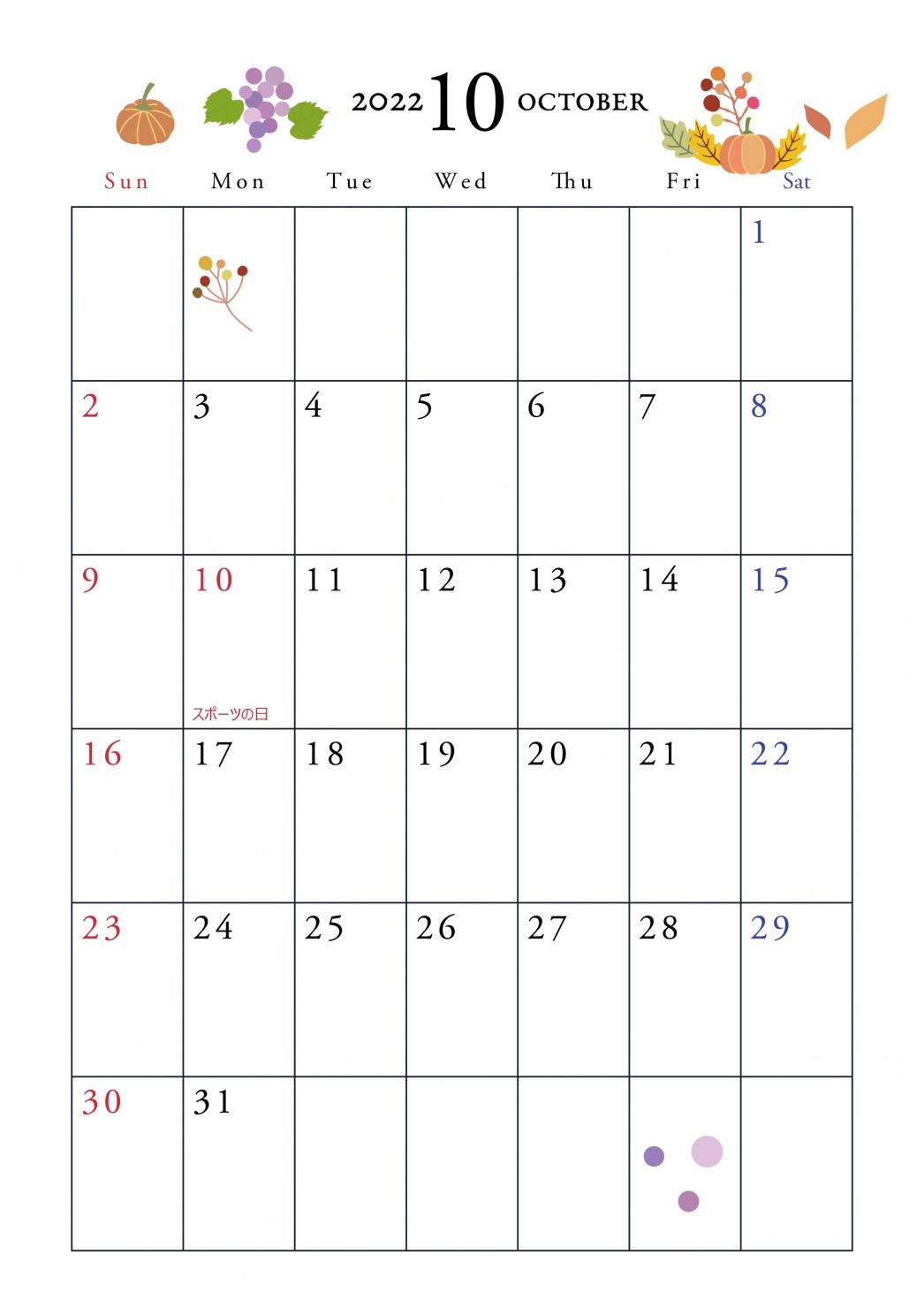 2022 10 OCTOBER

| Sun | Mon | Tue | Wed | Thu | Fri | Sat |
|---|---|---|---|---|---|---|
| | | | | | | 1 |
| 2 | 3 | 4 | 5 | 6 | 7 | 8 |
| 9 | 10 スポーツの日 | 11 | 12 | 13 | 14 | 15 |
| 16 | 17 | 18 | 19 | 20 | 21 | 22 |
| 23 | 24 | 25 | 26 | 27 | 28 | 29 |
| 30 | 31 | | | | | |